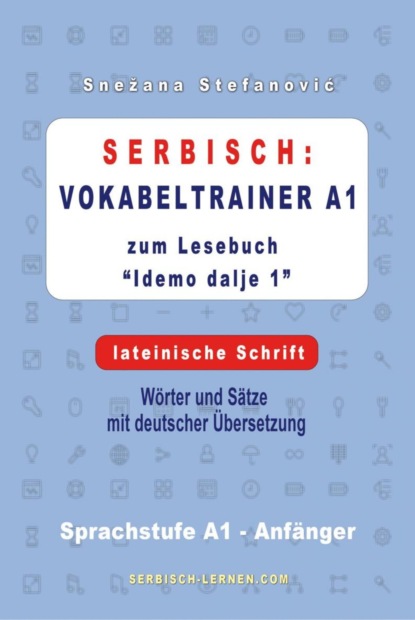 Snežana Stefanović

SERBISCH:
VOKABELTRAINER A1
zum Lesebuch
“Idemo dalje 1”

lateinische Schrift

Wörter und Sätze
mit deutscher Übersetzung

Sprachstufe A1 - Anfänger

SERBISCH-LERNEN.COM